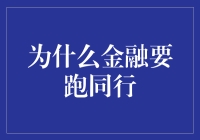 为什么金融要跑同行